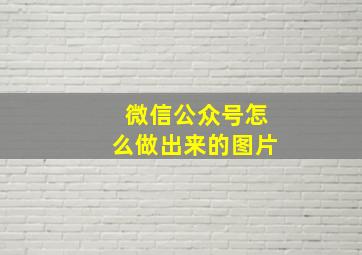 微信公众号怎么做出来的图片